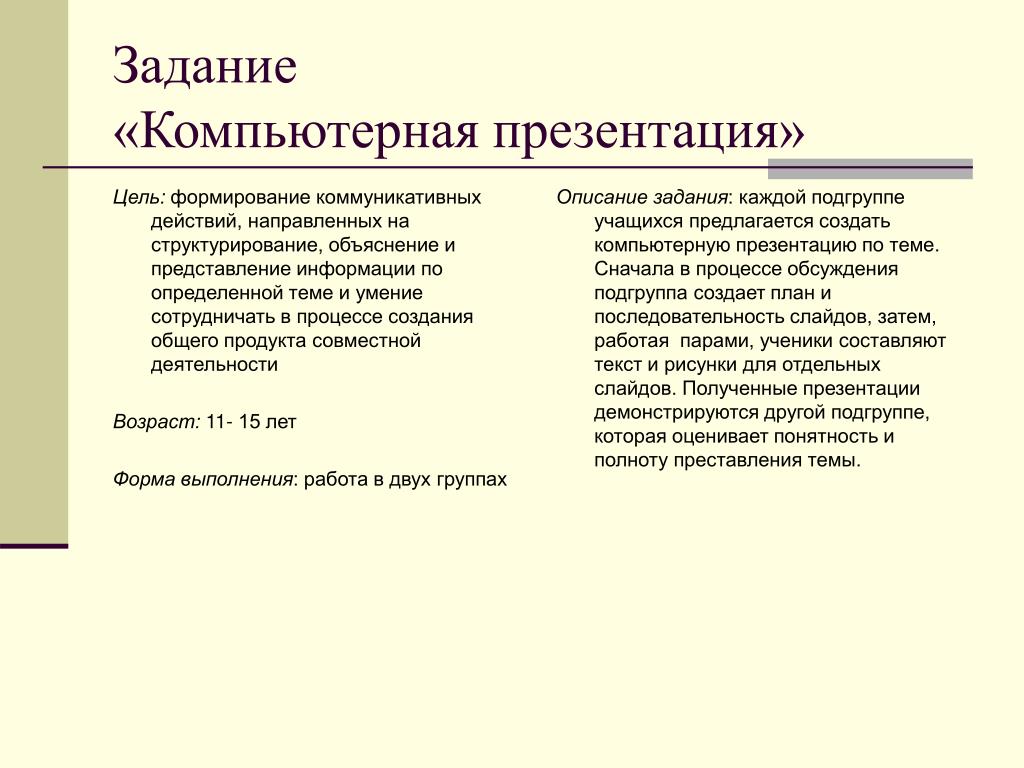 Задание «Компьютерная презентация»

Цель: формирование коммуникативных действий, направленных на структурирование, объяснение и представление информации по определенной теме и умение сотрудничать в процессе создания общего продукта совместной деятельности

Возраст: 11- 15 лет

Форма выполнения: работа в двух группах

Описание задания: каждой подгруппе учащихся предлагается создать компьютерную презентацию по теме. Сначала в процессе обсуждения подгруппа создает план и последовательность слайдов, затем, работая парами, ученики составляют текст и рисунки для отдельных слайдов. Полученные презентации демонстрируются другой подгруппе, которая оценивает понятность и полноту преставления темы.